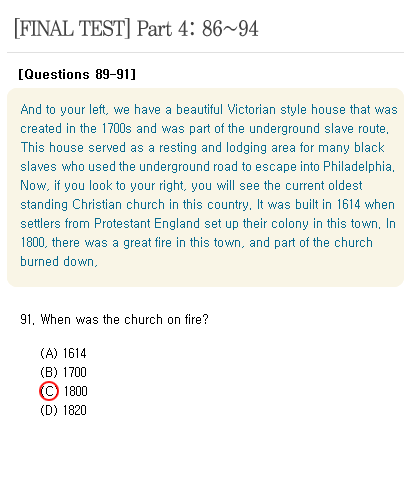 [FINAL TEST] Part 4: 86~94

[Questions 89-91]

And to your left, we have a beautiful Victorian style house that was created in the 1700s and was part of the underground slave route. This house served as a resting and lodging area for many black slaves who used the underground road to escape into Philadelphia. Now, if you look to your right, you will see the current oldest standing Christian church in this country. It was built in 1614 when settlers from Protestant England set up their colony in this town. In 1800, there was a great fire in this town, and part of the church burned down.

91. When was the church on fire?

(A) 1614
(B) 1700
(C) 1800
(D) 1820